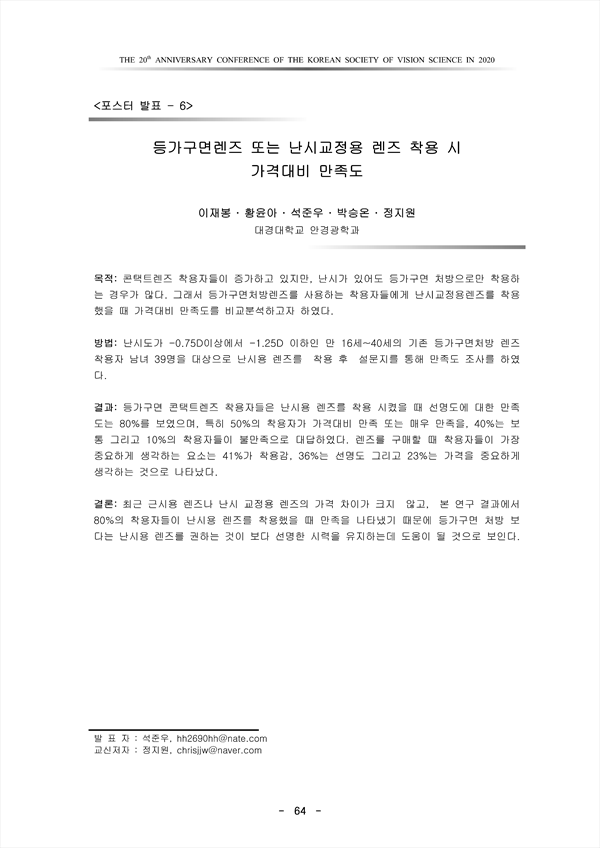 THE 20$^{th}$ ANNIVERSARY CONFERENCE OF THE KOREAN SOCIETY OF VISION SCIENCE IN 2020

<포스터 발표 - 6>

등가구면렌즈 또는 난시교정용 렌즈 착용 시 가격대비 만족도

이재봉 · 황윤아 · 석준우 · 박승온 · 정지원
대경대학교 안경광학과

목적: 콘택트렌즈 착용자들이 증가하고 있지만, 난시가 있어도 등가구면 처방으로만 착용하는 경우가 많다. 그래서 등가구면처방렌즈를 사용하는 착용자들에게 난시교정용렌즈를 착용했을 때 가격대비 만족도를 비교분석하고자 하였다.

방법: 난시도가 -0.75D이상에서 -1.25D 이하인 만 16세~40세의 기존 등가구면처방 렌즈 착용자 남녀 39명을 대상으로 난시용 렌즈를 착용 후 설문지를 통해 만족도 조사를 하였다.

결과: 등가구면 콘택트렌즈 착용자들은 난시용 렌즈를 착용 시켰을 때 선명도에 대한 만족도는 80%를 보였으며, 특히 50%의 착용자가 가격대비 만족 또는 매우 만족을, 40%는 보통 그리고 10%의 착용자들이 불만족으로 대답하였다. 렌즈를 구매할 때 착용자들이 가장 중요하게 생각하는 요소는 41%가 착용감, 36%는 선명도 그리고 23%는 가격을 중요하게 생각하는 것으로 나타났다.

결론: 최근 근시용 렌즈나 난시 교정용 렌즈의 가격 차이가 크지 않고, 본 연구 결과에서 80%의 착용자들이 난시용 렌즈를 착용했을 때 만족을 나타냈기 때문에 등가구면 처방 보다는 난시용 렌즈를 권하는 것이 보다 선명한 시력을 유지하는데 도움이 될 것으로 보인다.

발 표 자 : 석준우, hh2690hh@nate.com
교신저자 : 정지원, chrisjjw@naver.com

- 64 -